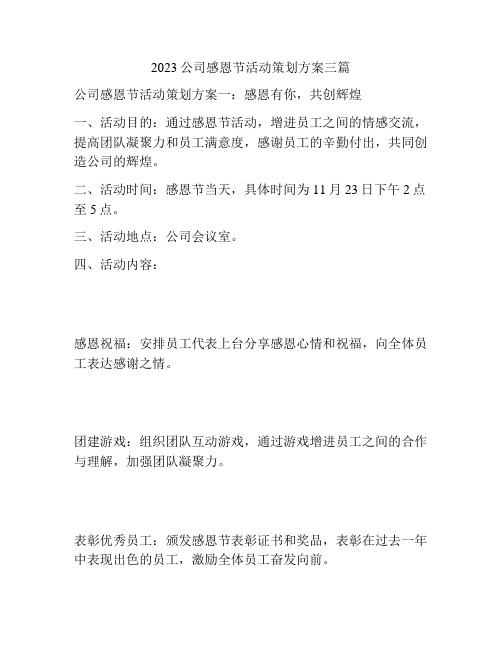 2023 公司感恩节活动策划方案三篇

公司感恩节活动策划方案一：感恩有你，共创辉煌

一、活动目的：通过感恩节活动，增进员工之间的情感交流，提高团队凝聚力和员工满意度，感谢员工的辛勤付出，共同创造公司的辉煌。

二、活动时间：感恩节当天，具体时间为 11 月 23 日下午 2 点至 5 点。

三、活动地点：公司会议室。

四、活动内容：

感恩祝福：安排员工代表上台分享感恩心情和祝福，向全体员工表达感谢之情。

团建游戏：组织团队互动游戏，通过游戏增进员工之间的合作与理解，加强团队凝聚力。

表彰优秀员工：颁发感恩节表彰证书和奖品，表彰在过去一年中表现出色的员工，激励全体员工奋发向前。